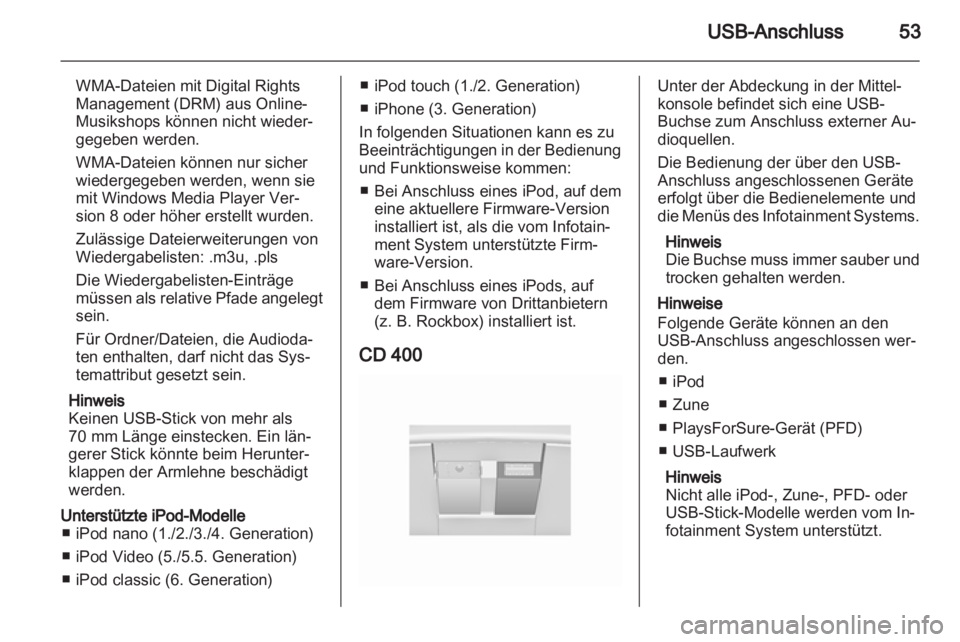 USB-Anschluss 53

WMA-Dateien mit Digital Rights Management (DRM) aus Online-Musikshops können nicht wiedergegeben werden.

WMA-Dateien können nur sicher wiedergegeben werden, wenn sie mit Windows Media Player Version 8 oder höher erstellt wurden.

Zulässige Dateierweiterungen von Wiedergabelisten: .m3u, .pls

Die Wiedergabelisten-Einträge müssen als relative Pfade angelegt sein.

Für Ordner/Dateien, die Audiodaten enthalten, darf nicht das Systemattribut gesetzt sein.

Hinweis
Keinen USB-Stick von mehr als 70 mm Länge einstecken. Ein längerer Stick könnte beim Herunterklappen der Armlehne beschädigt werden.

Unterstützte iPod-Modelle
■ iPod nano (1./2./3./4. Generation)
■ iPod Video (5./5.5. Generation)
■ iPod classic (6. Generation)
■ iPod touch (1./2. Generation)
■ iPhone (3. Generation)

In folgenden Situationen kann es zu Beeinträchtigungen in der Bedienung und Funktionsweise kommen:
■ Bei Anschluss eines iPod, auf dem eine aktuellere Firmware-Version installiert ist, als die vom Infotainment System unterstützte Firmware-Version.
■ Bei Anschluss eines iPods, auf dem Firmware von Drittanbietern (z. B. Rockbox) installiert ist.

CD 400

Unter der Abdeckung in der Mittelkonsole befindet sich eine USB-Buchse zum Anschluss externer Audioquellen.

Die Bedienung der über den USB-Anschluss angeschlossenen Geräte erfolgt über die Bedienelemente und die Menüs des Infotainment Systems.

Hinweis
Die Buchse muss immer sauber und trocken gehalten werden.

Hinweise
Folgende Geräte können an den USB-Anschluss angeschlossen werden.
■ iPod
■ Zune
■ PlaysForSure-Gerät (PFD)
■ USB-Laufwerk

Hinweis
Nicht alle iPod-, Zune-, PFD- oder USB-Stick-Modelle werden vom Infotainment System unterstützt.

carmanualsonline.info